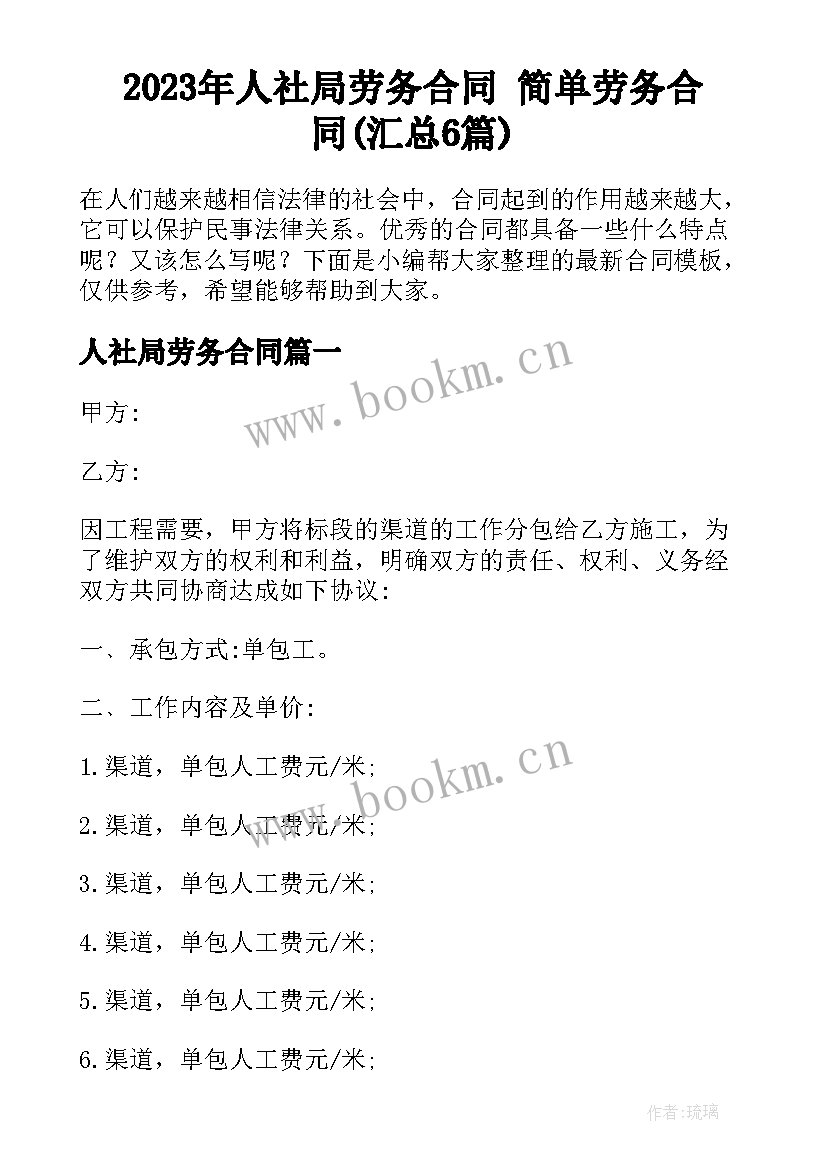 2023年人社局劳务合同 简单劳务合同(汇总6篇)

在人们越来越相信法律的社会中，合同起到的作用越来越大，它可以保护民事法律关系。优秀的合同都具备一些什么特点呢？又该怎么写呢？下面是小编帮大家整理的最新合同模板，仅供参考，希望能够帮助到大家。

人社局劳务合同篇一

www.bookm.cn

甲方:

乙方:

因工程需要，甲方将标段的渠道的工作分包给乙方施工，为了维护双方的权利和利益，明确双方的责任、权利、义务经双方共同协商达成如下协议:

一、承包方式:单包工。

二、工作内容及单价:

www.bookm.cn

1.渠道，单包人工费元/米;

2.渠道，单包人工费元/米;

3.渠道，单包人工费元/米;

4.渠道，单包人工费元/米;

5.渠道，单包人工费元/米;

6.渠道，单包人工费元/米;

作者:琉璃